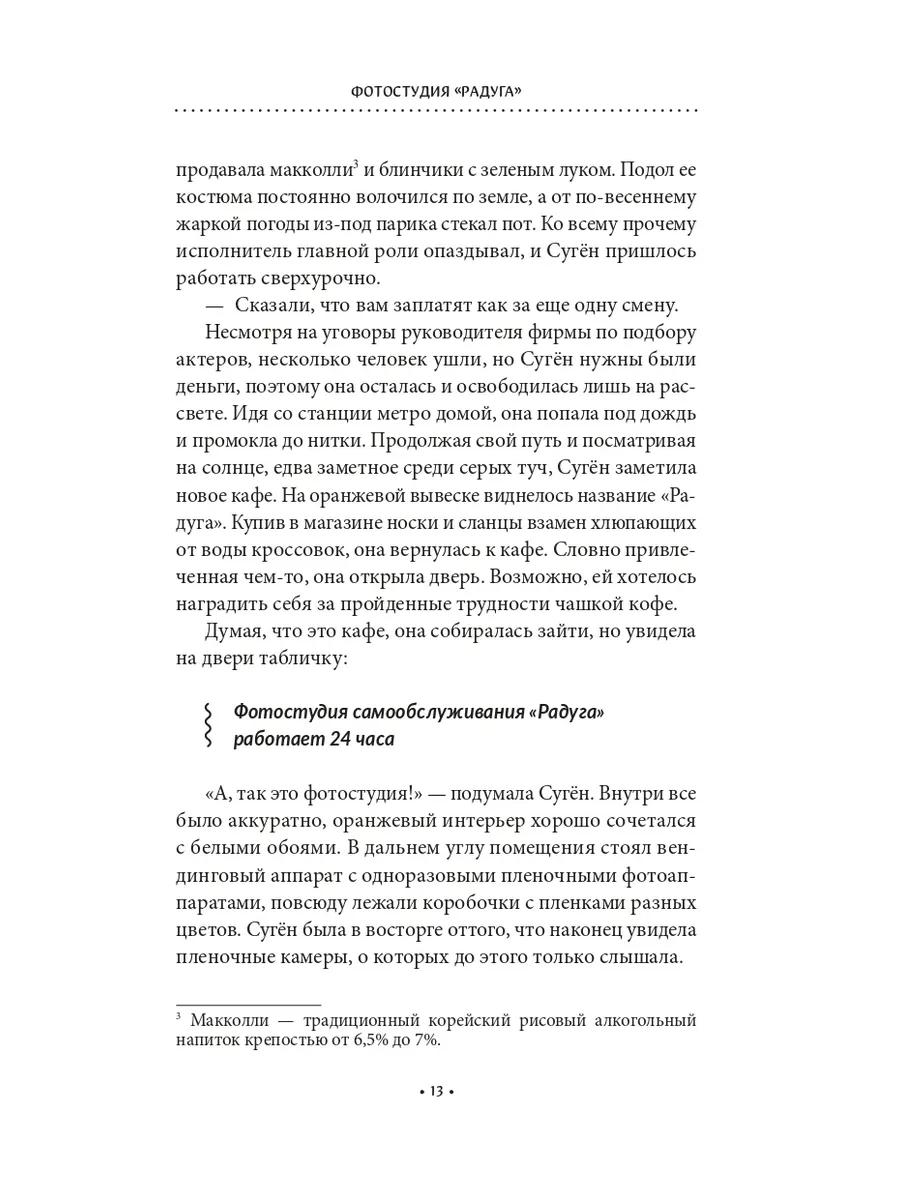 ФОТОСТУДИЯ «РАДУГА»

продавала макколли$^3$ и блинчики с зеленым луком. Подол ее костюма постоянно волочился по земле, а от по-весеннему жаркой погоды из-под парика стекал пот. Ко всему прочему исполнитель главной роли опаздывал, и Сугён пришлось работать сверхурочно.

— Сказали, что вам заплатят как за еще одну смену.

Несмотря на уговоры руководителя фирмы по подбору актеров, несколько человек ушли, но Сугён нужны были деньги, поэтому она осталась и освободилась лишь на рассвете. Идя со станции метро домой, она попала под дождь и промокла до нитки. Продолжая свой путь и посматривая на солнце, едва заметное среди серых туч, Сугён заметила новое кафе. На оранжевой вывеске виднелось название «Радуга». Купив в магазине носки и сланцы взамен хлюпающих от воды кроссовок, она вернулась к кафе. Словно привлеченная чем-то, она открыла дверь. Возможно, ей хотелось наградить себя за пройденные трудности чашкой кофе.

Думая, что это кафе, она собиралась зайти, но увидела на двери табличку:

Фотостудия самообслуживания «Радуга» работает 24 часа

«А, так это фотостудия!» — подумала Сугён. Внутри все было аккуратно, оранжевый интерьер хорошо сочетался с белыми обоями. В дальнем углу помещения стоял вендинговый аппарат с одноразовыми пленочными фотоаппаратами, повсюду лежали коробочки с пленками разных цветов. Сугён была в восторге оттого, что наконец увидела пленочные камеры, о которых до этого только слышала.

$^3$ Макколли — традиционный корейский рисовый алкогольный напиток крепостью от 6,5% до 7%.

• 13 •